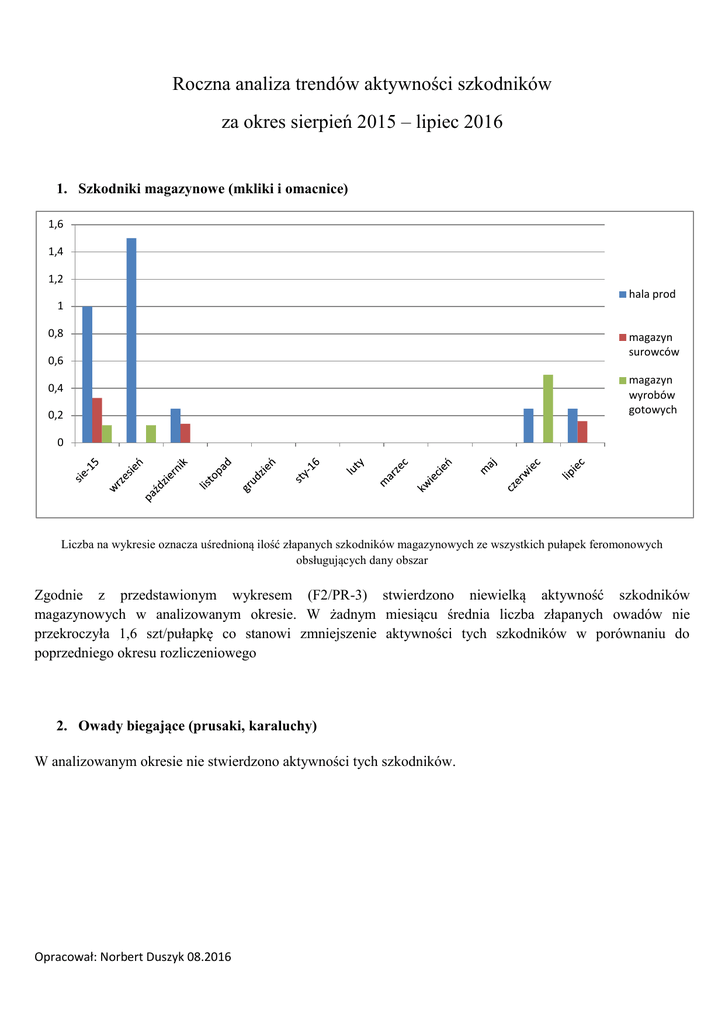 Roczna analiza trendów aktywności szkodników

za okres sierpień 2015 – lipiec 2016

1. Szkodniki magazynowe (mkliki i omacnice)

1,6
1,4
1,2
1
0,8
0,6
0,4
0,2
0

sie-15 wrzesień październik listopad grudzień sty-16 luty marzec kwiecień maj czerwiec lipiec

hala prod
magazyn surowców
magazyn wyrobów gotowych

Liczba na wykresie oznacza uśrednioną ilość złapanych szkodników magazynowych ze wszystkich pułapek feromonowych obsługujących dany obszar

Zgodnie z przedstawionym wykresem (F2/PR-3) stwierdzono niewielką aktywność szkodników magazynowych w analizowanym okresie. W żadnym miesiącu średnia liczba złapanych owadów nie przekroczyła 1,6 szt/pułapkę co stanowi zmniejszenie aktywności tych szkodników w porównaniu do poprzedniego okresu rozliczeniowego

2. Owady biegające (prusaki, karaluchy)

W analizowanym okresie nie stwierdzono aktywności tych szkodników.

Opracował: Norbert Duszyk 08.2016